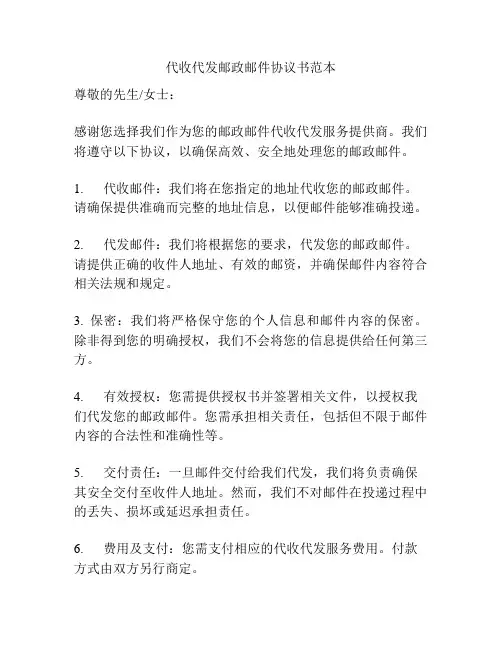 代收代发邮政邮件协议书范本

尊敬的先生/女士：

感谢您选择我们作为您的邮政邮件代收代发服务提供商。我们将遵守以下协议，以确保高效、安全地处理您的邮政邮件。

1. 代收邮件：我们将在您指定的地址代收您的邮政邮件。请确保提供准确而完整的地址信息，以便邮件能够准确投递。

2. 代发邮件：我们将根据您的要求，代发您的邮政邮件。请提供正确的收件人地址、有效的邮资，并确保邮件内容符合相关法规和规定。

3. 保密：我们将严格保守您的个人信息和邮件内容的保密。除非得到您的明确授权，我们不会将您的信息提供给任何第三方。

4. 有效授权：您需提供授权书并签署相关文件，以授权我们代发您的邮政邮件。您需承担相关责任，包括但不限于邮件内容的合法性和准确性等。

5. 交付责任：一旦邮件交付给我们代发，我们将负责确保其安全交付至收件人地址。然而，我们不对邮件在投递过程中的丢失、损坏或延迟承担责任。

6. 费用及支付：您需支付相应的代收代发服务费用。付款方式由双方另行商定。